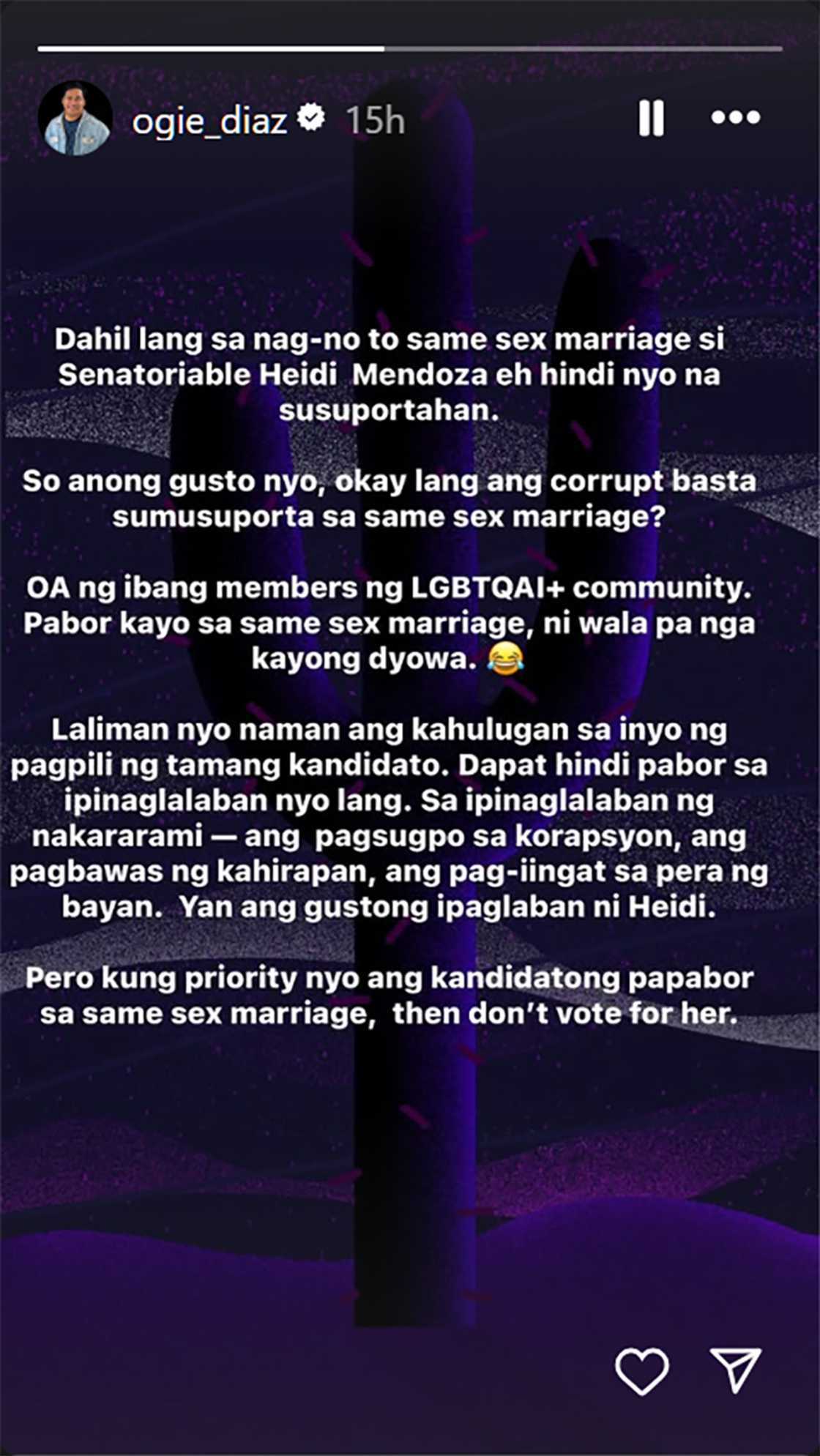 ogie_diaz 15h

Dahil lang sa nag-no to same sex marriage si Senatoriable Heidi Mendoza eh hindi nyo na susuportahan.

So anong gusto nyo, okay lang ang corrupt basta sumusuporta sa same sex marriage?

OA ng ibang members ng LGBTQAI+ community. Pabor kayo sa same sex marriage, ni wala pa nga kayong dyowa. 😂

Laliman nyo naman ang kahulugan sa inyo ng pagpili ng tamang kandidato. Dapat hindi pabor sa ipinaglalaban nyo lang. Sa ipinaglalaban ng nakararami — ang pagsugpo sa korapsyon, ang pagbawas ng kahirapan, ang pag-iingat sa pera ng bayan. Yan ang gustong ipaglaban ni Heidi.

Pero kung priority nyo ang kandidatong papabor sa same sex marriage, then don't vote for her.